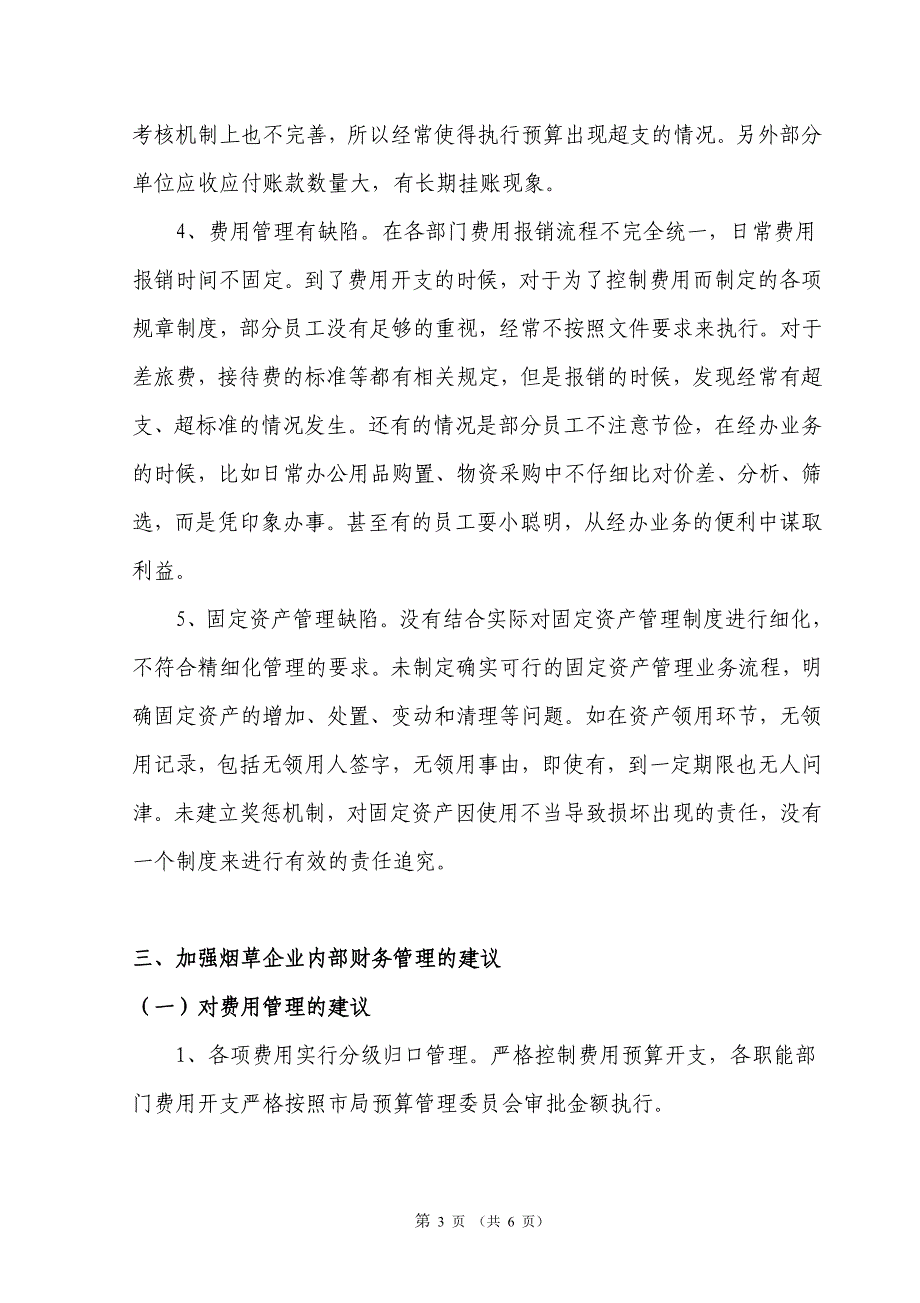 考核机制上也不完善，所以经常使得执行预算出现超支的情况。另外部分单位应收应付账款数量大，有长期挂账现象。

4、费用管理有缺陷。在各部门费用报销流程不完全统一，日常费用报销时间不固定。到了费用开支的时候，对于为了控制费用而制定的各项规章制度，部分员工没有足够的重视，经常不按照文件要求来执行。对于差旅费，接待费的标准等都有相关规定，但是报销的时候，发现经常有超支、超标准的情况发生。还有的情况是部分员工不注意节俭，在经办业务的时候，比如日常办公用品购置、物资采购中不仔细比对价差、分析、筛选，而是凭印象办事。甚至有的员工耍小聪明，从经办业务的便利中谋取利益。

5、固定资产管理缺陷。没有结合实际对固定资产管理制度进行细化，不符合精细化管理的要求。未制定确实可行的固定资产管理业务流程，明确固定资产的增加、处置、变动和清理等问题。如在资产领用环节，无领用记录，包括无领用人签字，无领用事由，即使有，到一定期限也无人问津。未建立奖惩机制，对固定资产因使用不当导致损坏出现的责任，没有一个制度来进行有效的责任追究。

三、加强烟草企业内部财务管理的建议

（一）对费用管理的建议

1、各项费用实行分级归口管理。严格控制费用预算开支，各职能部门费用开支严格按照市局预算管理委员会审批金额执行。

第 3 页 （共 6 页）